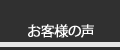 お客様の声